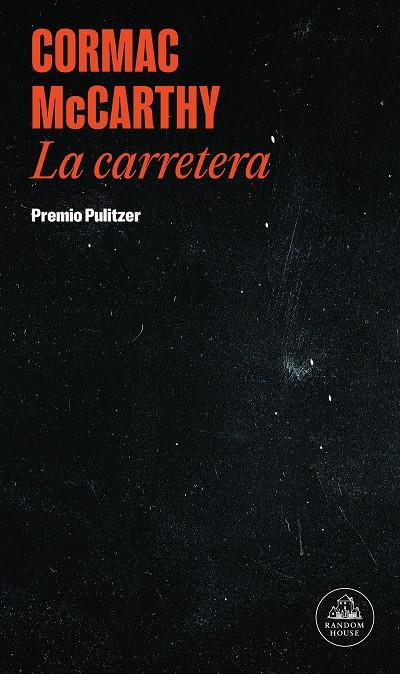 CORMAC McCARTHY
La carretera

Premio Pulitzer

RANDOM HOUSE